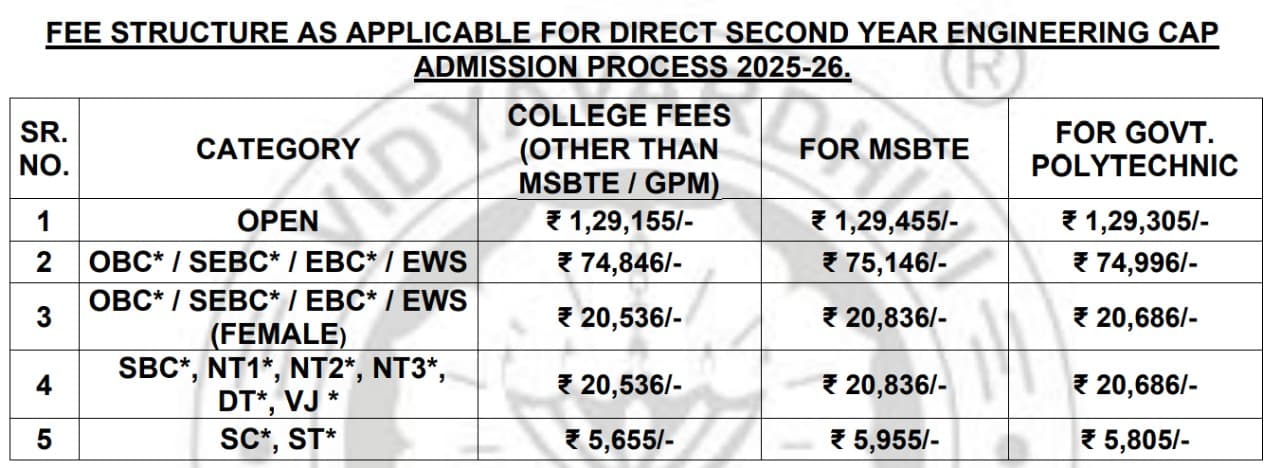 FEE STRUCTURE AS APPLICABLE FOR DIRECT SECOND YEAR ENGINEERING CAP ADMISSION PROCESS 2025-26.

| SR. NO. | CATEGORY | COLLEGE FEES (OTHER THAN MSBTE / GPM) | FOR MSBTE | FOR GOVT. POLYTECHNIC |
|---|---|---|---|---|
| 1 | OPEN | ₹ 1,29,155/- | ₹ 1,29,455/- | ₹ 1,29,305/- |
| 2 | OBC* / SEBC* / EBC* / EWS | ₹ 74,846/- | ₹ 75,146/- | ₹ 74,996/- |
| 3 | OBC* / SEBC* / EBC* / EWS (FEMALE) | ₹ 20,536/- | ₹ 20,836/- | ₹ 20,686/- |
| 4 | SBC*, NT1*, NT2*, NT3*, DT*, VJ * | ₹ 20,536/- | ₹ 20,836/- | ₹ 20,686/- |
| 5 | SC*, ST* | ₹ 5,655/- | ₹ 5,955/- | ₹ 5,805/- |